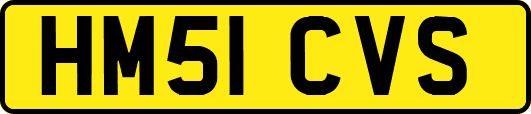 HM51 CVS